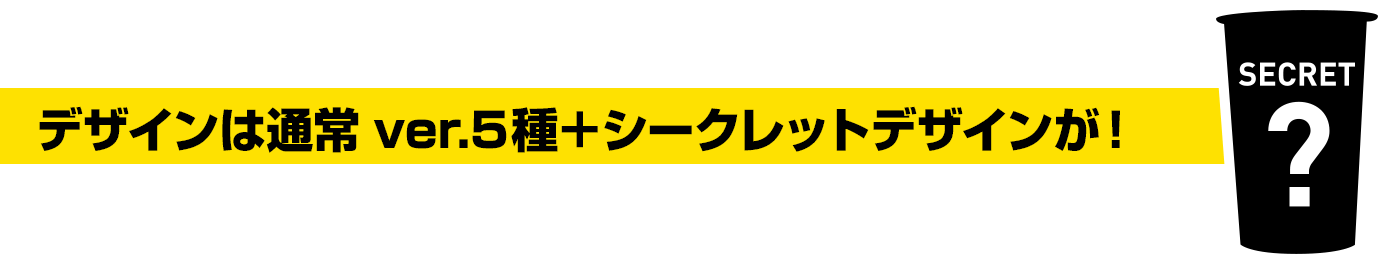 デザインは通常 ver.5種＋シークレットデザインが！

SECRET
?